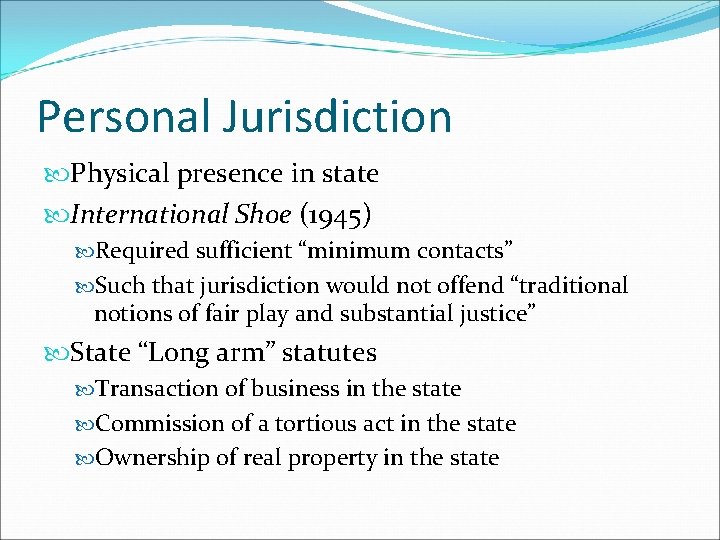 Personal Jurisdiction

Physical presence in state

International Shoe (1945)

Required sufficient “minimum contacts”

Such that jurisdiction would not offend “traditional notions of fair play and substantial justice”

State “Long arm” statutes

Transaction of business in the state

Commission of a tortious act in the state

Ownership of real property in the state